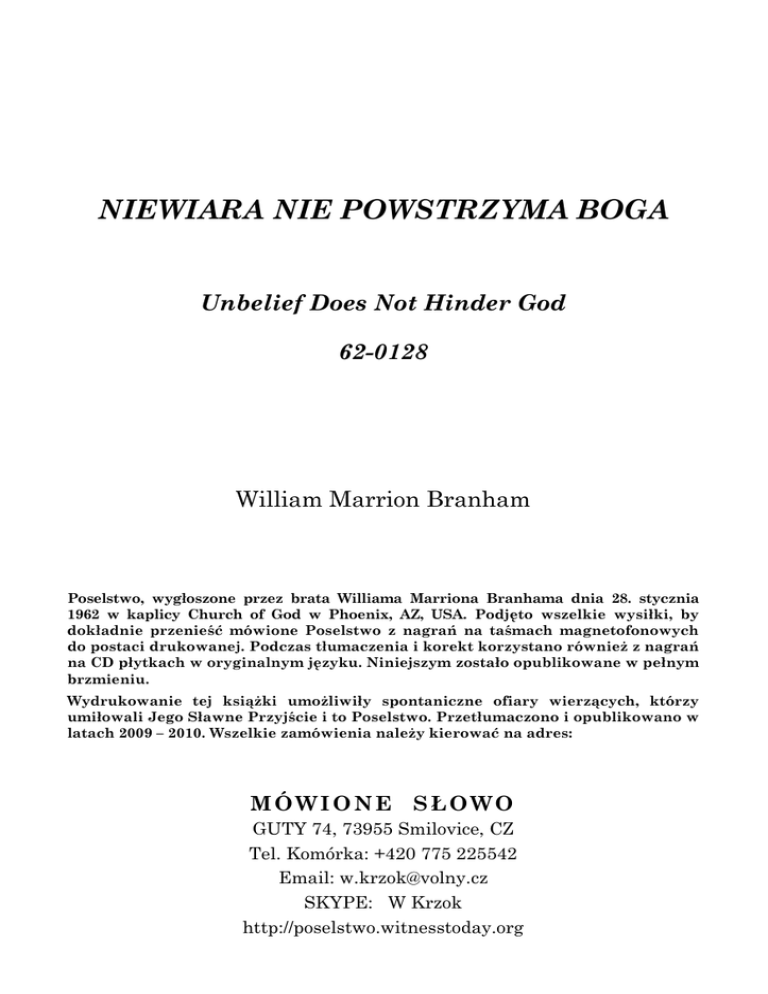 NIEWIARA NIE POWSTRZYMA BOGA

Unbelief Does Not Hinder God

62-0128

William Marrion Branham

Poselstwo, wygłoszone przez brata Williama Marriona Branhama dnia 28. stycznia 1962 w kaplicy Church of God w Phoenix, AZ, USA. Podjęto wszelkie wysiłki, by dokładnie przenieść mówione Poselstwo z nagrań na taśmach magnetofonowych do postaci drukowanej. Podczas tłumaczenia i korekt korzystano również z nagrań na CD płytkach w oryginalnym języku. Niniejszym zostało opublikowane w pełnym brzmieniu.

Wydrukowanie tej książki umożliwiły spontaniczne ofiary wierzących, którzy umiłowali Jego Sławne Przyjście i to Poselstwo. Przetłumaczono i opublikowano w latach 2009 – 2010. Wszelkie zamówienia należy kierować na adres:

MÓWIONE SŁOWO
GUTY 74, 73955 Smilovice, CZ
Tel. Komórka: +420 775 225542
Email: w.krzok@volny.cz
SKYPE: W Krzok
http://poselstwo.witnesstoday.org